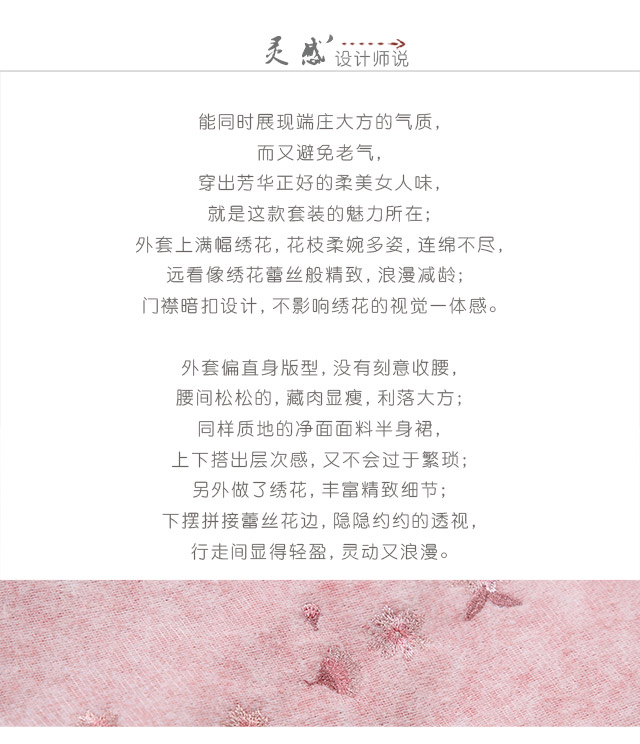 灵感 设计师说

能同时展现端庄大方的气质，
而又避免老气，
穿出芳华正好的柔美女人味，
就是这款套装的魅力所在；
外套上满幅绣花，花枝柔婉多姿，连绵不尽，
远看像绣花蕾丝般精致，浪漫减龄；
门襟暗扣设计，不影响绣花的视觉一体感。

外套偏直身版型，没有刻意收腰，
腰间松松的，藏肉显瘦，利落大方；
同样质地的净面面料半身裙，
上下搭出层次感，又不会过于繁琐；
另外做了绣花，丰富精致细节；
下摆拼接蕾丝花边，隐隐约约的透视，
行走间显得轻盈，灵动又浪漫。